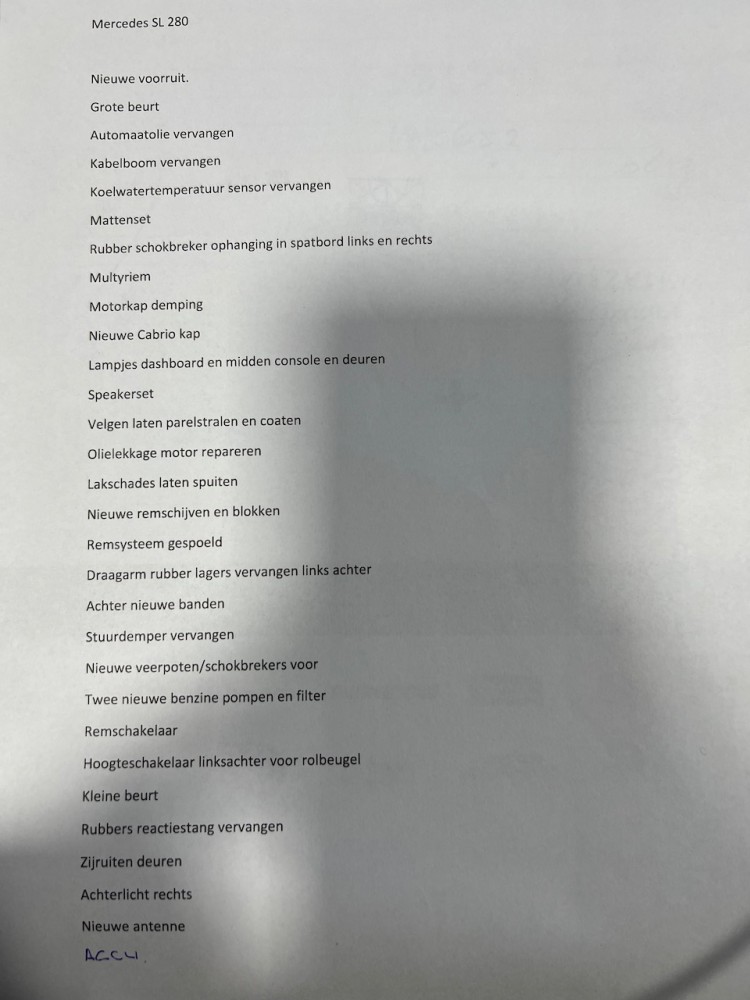 Mercedes SL 280

Nieuwe voorruit.

Grote beurt

Automaatolie vervangen

Kabelboom vervangen

Koelwatertemperatuur sensor vervangen

Mattenset

Rubber schokbreker ophanging in spatbord links en rechts

Multyriem

Motorkap demping

Nieuwe Cabrio kap

Lampjes dashboard en midden console en deuren

Speakerset

Velgen laten parelstralen en coaten

Olielekkage motor repareren

Lakschades laten spuiten

Nieuwe remschijven en blokken

Remsysteem gespoeld

Draagarm rubber lagers vervangen links achter

Achter nieuwe banden

Stuurdemper vervangen

Nieuwe veerpoten/schokbrekers voor

Twee nieuwe benzine pompen en filter

Remschakelaar

Hoogteschakelaar linksachter voor rolbeugel

Kleine beurt

Rubbers reactiestang vervangen

Zijruiten deuren

Achterlicht rechts

Nieuwe antenne

ACCU